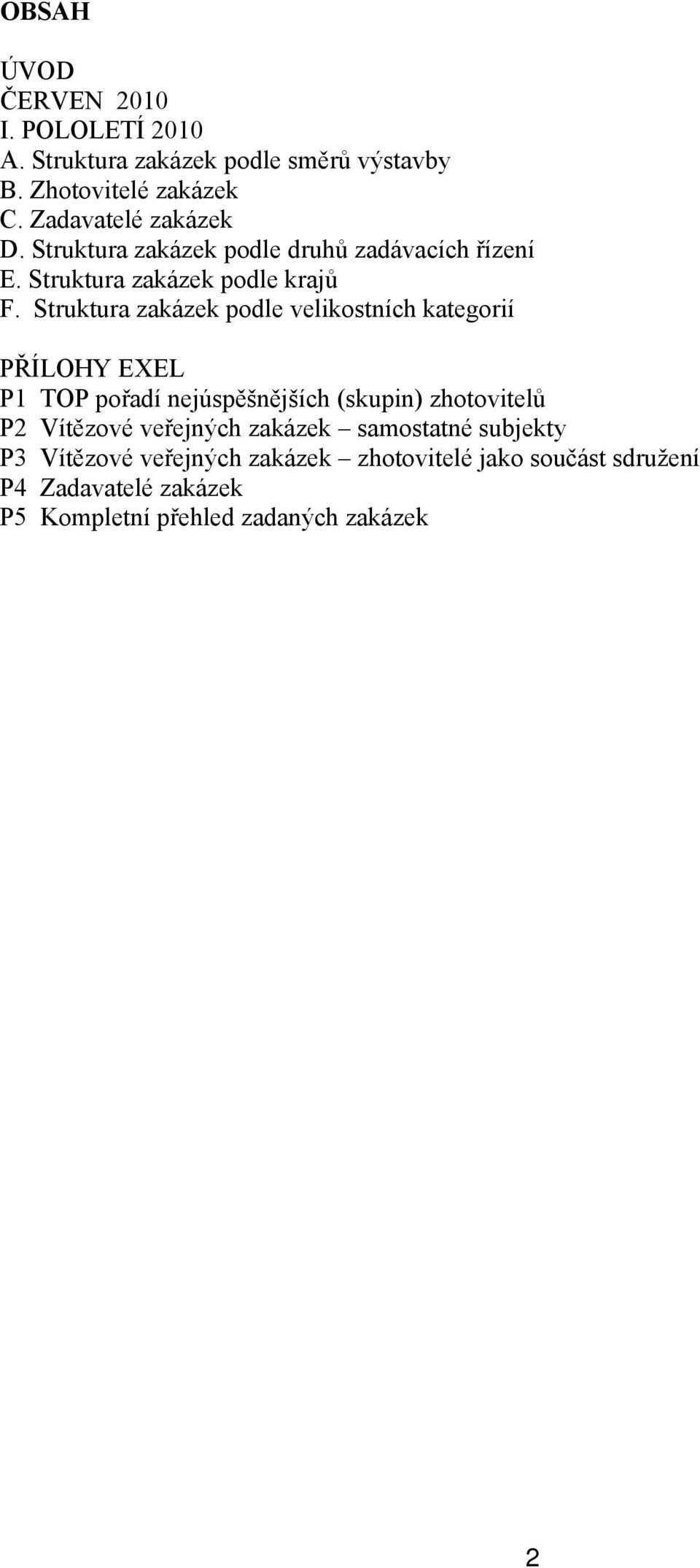 OBSAH

ÚVOD
ČERVEN 2010
I. POLOLETÍ 2010
A. Struktura zakázek podle směrů výstavby
B. Zhotovitelé zakázek
C. Zadavatelé zakázek
D. Struktura zakázek podle druhů zadávacích řízení
E. Struktura zakázek podle krajů
F. Struktura zakázek podle velikostních kategorií

PŘÍLOHY EXEL
P1 TOP pořadí nejúspěšnějších (skupin) zhotovitelů
P2 Vítězové veřejných zakázek – samostatné subjekty
P3 Vítězové veřejných zakázek – zhotovitelé jako součást sdružení
P4 Zadavatelé zakázek
P5 Kompletní přehled zadaných zakázek

2